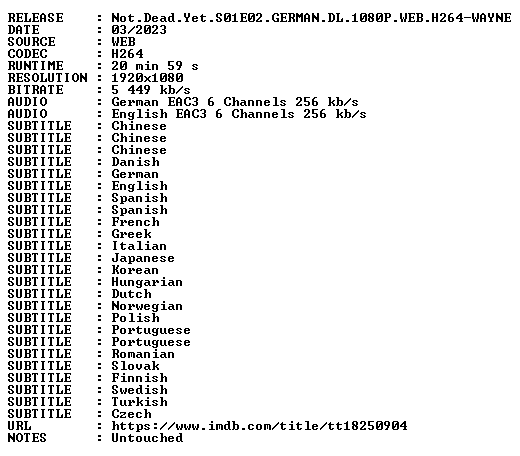 RELEASE : Not.Dead.Yet.S01E02.GERMAN.DL.1080P.WEB.H264-WAYNE
DATE : 03/2023
SOURCE : WEB
CODEC : H264
RUNTIME : 20 min 59 s
RESOLUTION : 1920x1080
BITRATE : 5 449 kb/s
AUDIO : German EAC3 6 Channels 256 kb/s
AUDIO : English EAC3 6 Channels 256 kb/s
SUBTITLE : Chinese
SUBTITLE : Chinese
SUBTITLE : Chinese
SUBTITLE : Danish
SUBTITLE : German
SUBTITLE : English
SUBTITLE : Spanish
SUBTITLE : Spanish
SUBTITLE : French
SUBTITLE : Greek
SUBTITLE : Italian
SUBTITLE : Japanese
SUBTITLE : Korean
SUBTITLE : Hungarian
SUBTITLE : Dutch
SUBTITLE : Norwegian
SUBTITLE : Polish
SUBTITLE : Portuguese
SUBTITLE : Portuguese
SUBTITLE : Romanian
SUBTITLE : Slovak
SUBTITLE : Finnish
SUBTITLE : Swedish
SUBTITLE : Turkish
SUBTITLE : Czech
URL : https://www.imdb.com/title/tt18250904
NOTES : Untouched